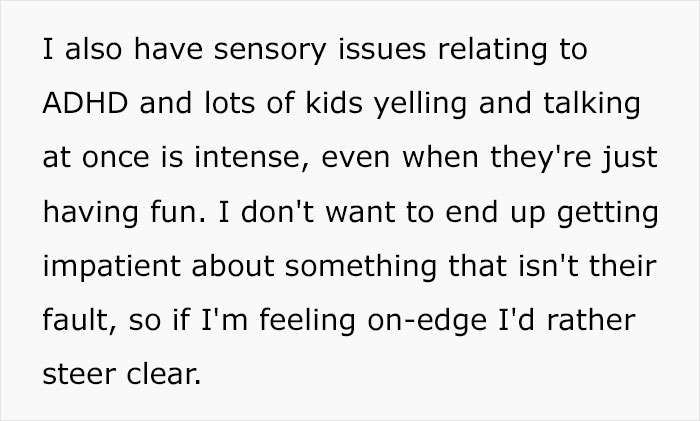 I also have sensory issues relating to ADHD and lots of kids yelling and talking at once is intense, even when they're just having fun. I don't want to end up getting impatient about something that isn't their fault, so if I'm feeling on-edge I'd rather steer clear.